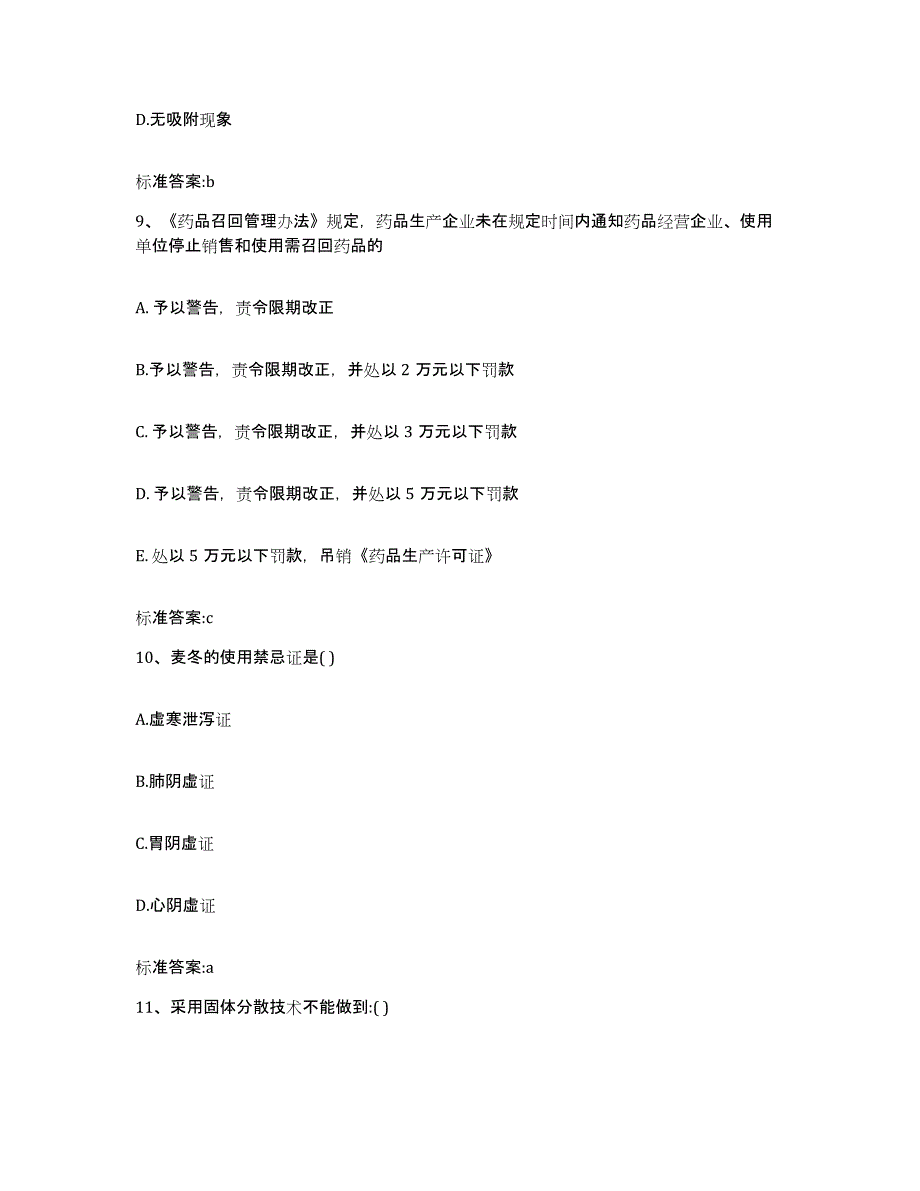 D.无吸附现象

标准答案:b

9、《药品召回管理办法》规定，药品生产企业未在规定时间内通知药品经营企业、使用单位停止销售和使用需召回药品的

A. 予以警告，责令限期改正

B.予以警告，责令限期改正，并处以 2 万元以下罚款

C. 予以警告，责令限期改正，并处以 3 万元以下罚款

D. 予以警告，责令限期改正，并处以 5 万元以下罚款

E. 处以 5 万元以下罚款，吊销《药品生产许可证》

标准答案:c

10、麦冬的使用禁忌证是( )

A.虚寒泄泻证

B.肺阴虚证

C.胃阴虚证

D.心阴虚证

标准答案:a

11、采用固体分散技术不能做到:( )